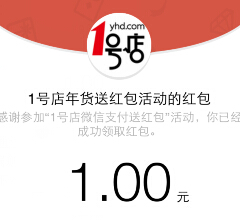 yhd.com
1号店

1号店年货送红包活动的红包

感谢参加“1号店微信支付送红包”活动，你已经成功领取红包。

1.00 元